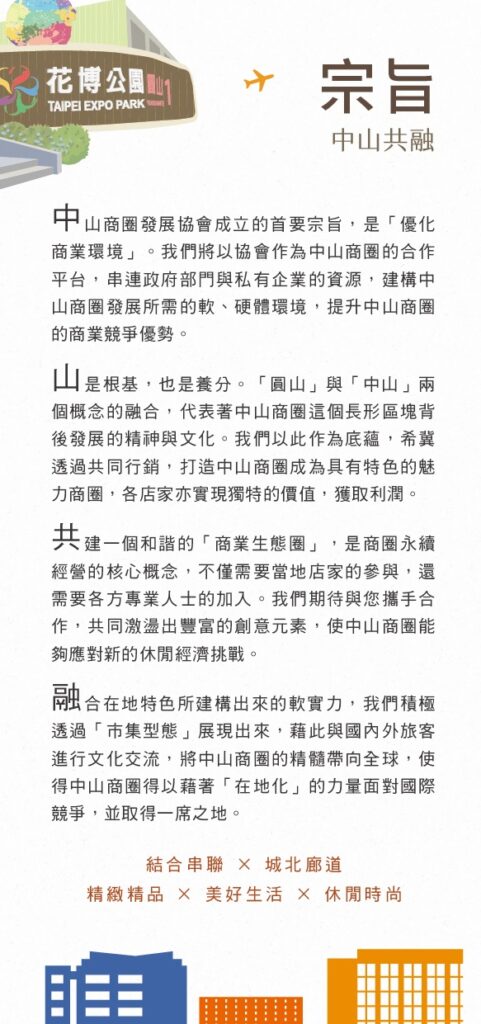 花博公園 圓山
TAIPEI EXPO PARK

宗旨
中山共融

中山商圈發展協會成立的首要宗旨，是「優化商業環境」。我們將以協會作為中山商圈的合作平台，串連政府部門與私有企業的資源，建構中山商圈發展所需的軟、硬體環境，提升中山商圈的商業競爭優勢。

山是根基，也是養分。「圓山」與「中山」兩個概念的融合，代表著中山商圈這個長形區塊背後發展的精神與文化。我們以此作為底蘊，希冀透過共同行銷，打造中山商圈成為具有特色的魅力商圈，各店家亦實現獨特的價值，獲取利潤。

共建一個和諧的「商業生態圈」，是商圈永續經營的核心概念，不僅需要當地店家的參與，還需要各方專業人士的加入。我們期待與您攜手合作，共同激盪出豐富的創意元素，使中山商圈能夠應對新的休閒經濟挑戰。

融合在地特色所建構出來的軟實力，我們積極透過「市集型態」展現出來，藉此與國內外旅客進行文化交流，將中山商圈的精髓帶向全球，使得中山商圈得以藉著「在地化」的力量面對國際競爭，並取得一席之地。

結合串聯 × 城北廊道
精緻精品 × 美好生活 × 休閒時尚